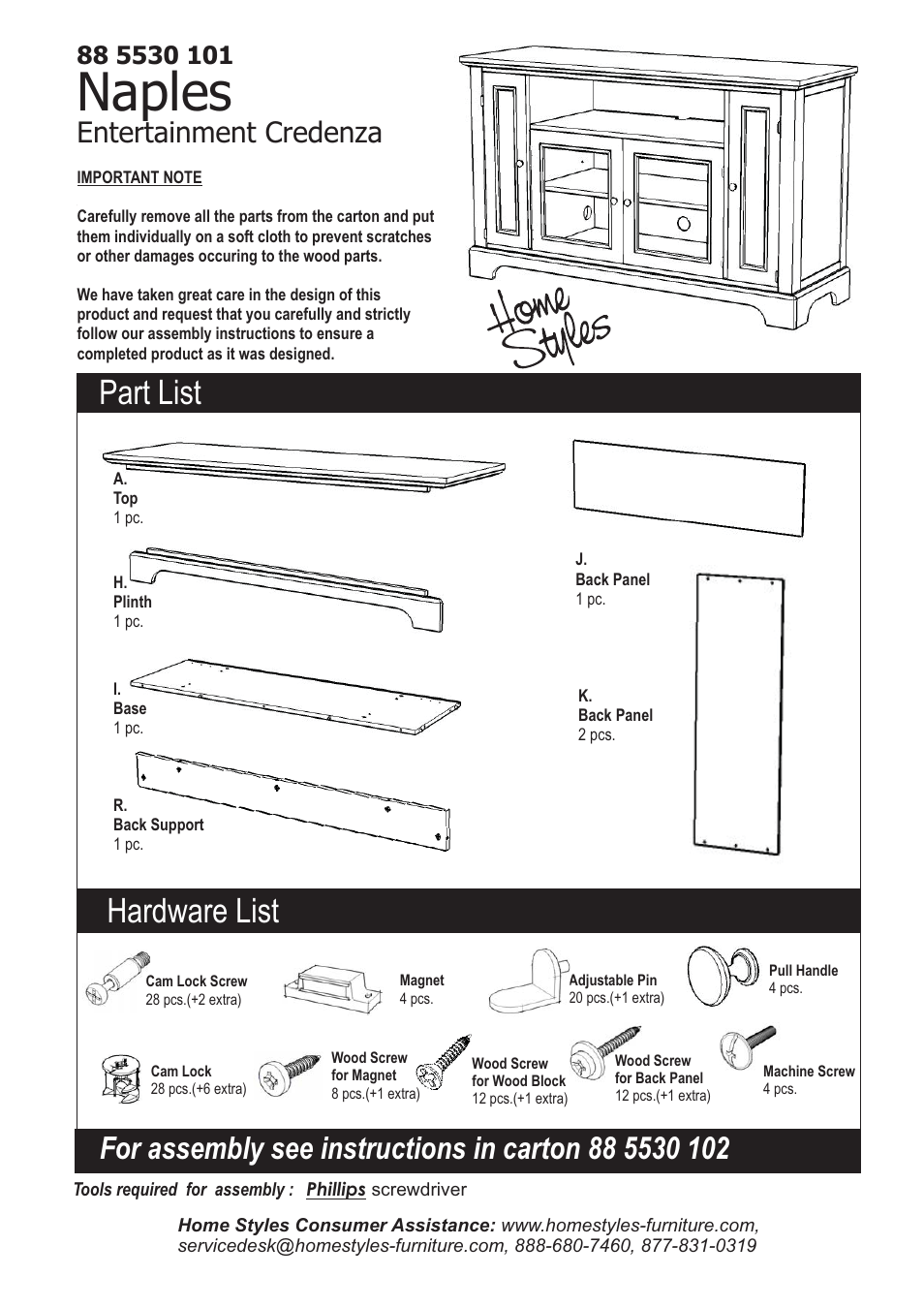 88 5530 101
Naples
Entertainment Credenza

IMPORTANT NOTE

Carefully remove all the parts from the carton and put them individually on a soft cloth to prevent scratches or other damages occuring to the wood parts.

We have taken great care in the design of this product and request that you carefully and strictly follow our assembly instructions to ensure a completed product as it was designed.

Home Styles

Part List

A.
Top
1 pc.

H.
Plinth
1 pc.

I.
Base
1 pc.

R.
Back Support
1 pc.

J.
Back Panel
1 pc.

K.
Back Panel
2 pcs.

Hardware List

Cam Lock Screw
28 pcs.(+2 extra)

Magnet
4 pcs.

Adjustable Pin
20 pcs.(+1 extra)

Pull Handle
4 pcs.

Cam Lock
28 pcs.(+6 extra)

Wood Screw
for Magnet
8 pcs.(+1 extra)

Wood Screw
for Wood Block
12 pcs.(+1 extra)

Wood Screw
for Back Panel
12 pcs.(+1 extra)

Machine Screw
4 pcs.

For assembly see instructions in carton 88 5530 102

Tools required for assembly : Phillips screwdriver

Home Styles Consumer Assistance: www.homestyles-furniture.com, servicedesk@homestyles-furniture.com, 888-680-7460, 877-831-0319